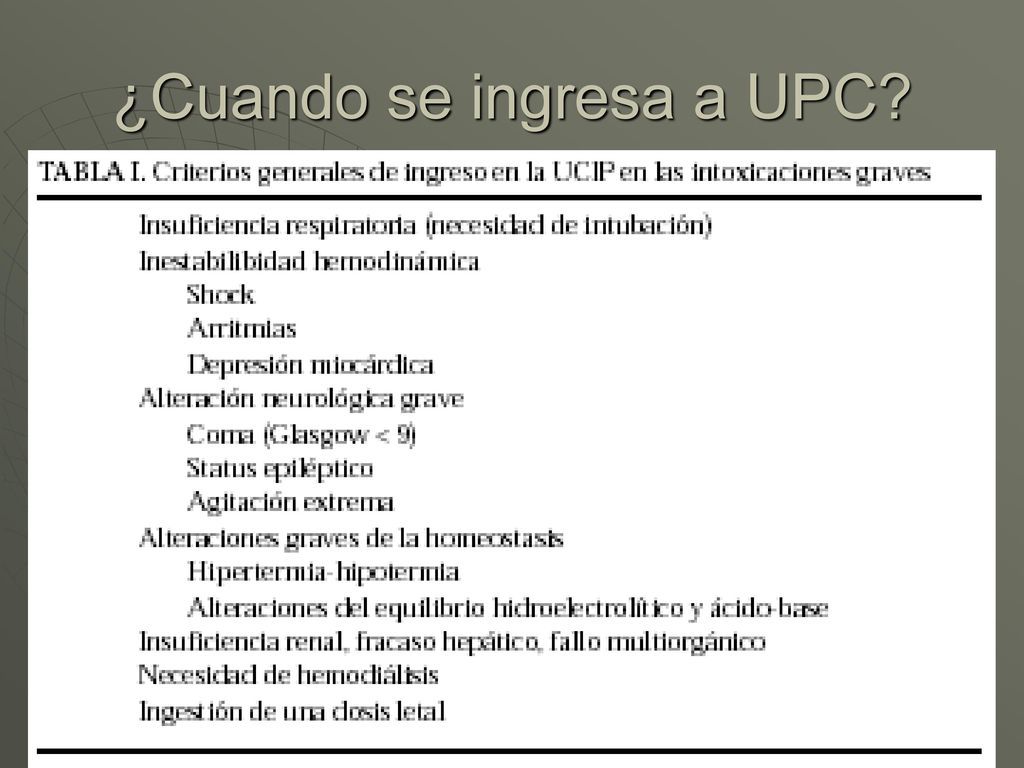 ¿Cuando se ingresa a UPC?

TABLA I. Criterios generales de ingreso en la UCIP en las intoxicaciones graves

Insuficiencia respiratoria (necesidad de intubación)
Inestabilibidad hemodinámica
Shock
Arritmias
Depresión miocárdica
Alteración neurológica grave
Coma (Glasgow < 9)
Status epiléptico
Agitación extrema
Alteraciones graves de la homeostasis
Hipertermia-hipotermia
Alteraciones del equilibrio hidroelectrolítico y ácido-base
Insuficiencia renal, fracaso hepático, fallo multiorgánico
Necesidad de hemodiálisis
Ingestión de una dosis letal